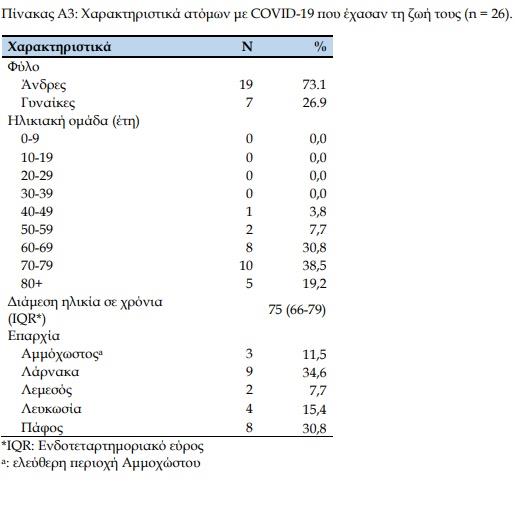 Πίνακας Α3: Χαρακτηριστικά ατόμων με COVID-19 που έχασαν τη ζωή τους (n = 26).

| Χαρακτηριστικά | N | % |
|---|---|---|
| Φύλο | | |
| Άνδρες | 19 | 73.1 |
| Γυναίκες | 7 | 26.9 |
| Ηλικιακή ομάδα (έτη) | | |
| 0-9 | 0 | 0,0 |
| 10-19 | 0 | 0,0 |
| 20-29 | 0 | 0,0 |
| 30-39 | 0 | 0,0 |
| 40-49 | 1 | 3,8 |
| 50-59 | 2 | 7,7 |
| 60-69 | 8 | 30,8 |
| 70-79 | 10 | 38,5 |
| 80+ | 5 | 19,2 |
| Διάμεση ηλικία σε χρόνια (IQR*) | | 75 (66-79) |
| Επαρχία | | |
| Αμμόχωστος$^a$ | 3 | 11,5 |
| Λάρνακα | 9 | 34,6 |
| Λεμεσός | 2 | 7,7 |
| Λευκωσία | 4 | 15,4 |
| Πάφος | 8 | 30,8 |

*IQR: Ενδοτεταρτημοριακό εύρος
$^a$: ελεύθερη περιοχή Αμμοχώστου